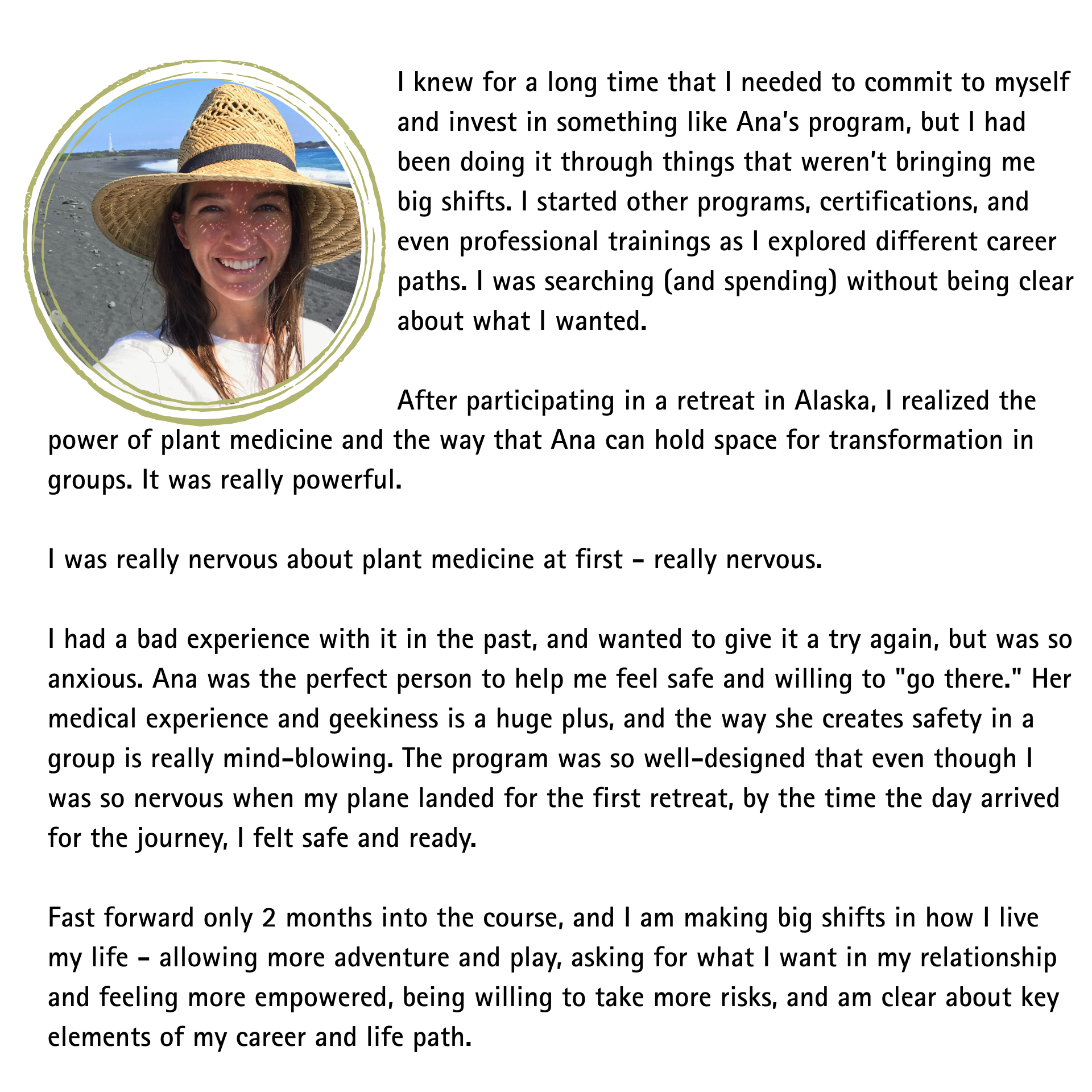 I knew for a long time that I needed to commit to myself and invest in something like Ana's program, but I had been doing it through things that weren't bringing me big shifts. I started other programs, certifications, and even professional trainings as I explored different career paths. I was searching (and spending) without being clear about what I wanted.

After participating in a retreat in Alaska, I realized the power of plant medicine and the way that Ana can hold space for transformation in groups. It was really powerful.

I was really nervous about plant medicine at first - really nervous.

I had a bad experience with it in the past, and wanted to give it a try again, but was so anxious. Ana was the perfect person to help me feel safe and willing to "go there." Her medical experience and geekiness is a huge plus, and the way she creates safety in a group is really mind-blowing. The program was so well-designed that even though I was so nervous when my plane landed for the first retreat, by the time the day arrived for the journey, I felt safe and ready.

Fast forward only 2 months into the course, and I am making big shifts in how I live my life - allowing more adventure and play, asking for what I want in my relationship and feeling more empowered, being willing to take more risks, and am clear about key elements of my career and life path.